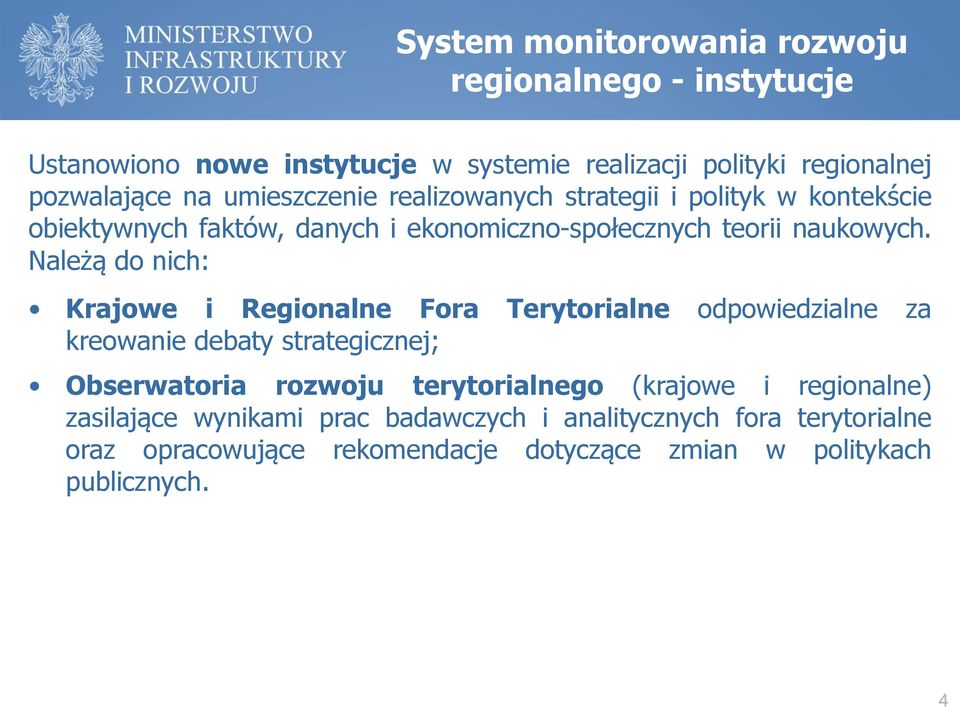 MINISTERSTWO
INFRASTRUKTURY
I ROZWOJU

System monitorowania rozwoju regionalnego - instytucje

Ustanowiono nowe instytucje w systemie realizacji polityki regionalnej pozwalające na umieszczenie realizowanych strategii i polityk w kontekście obiektywnych faktów, danych i ekonomiczno-społecznych teorii naukowych. Należą do nich:

• Krajowe i Regionalne Fora Terytorialne odpowiedzialne za kreowanie debaty strategicznej;

• Obserwatoria rozwoju terytorialnego (krajowe i regionalne) zasilające wynikami prac badawczych i analitycznych fora terytorialne oraz opracowujące rekomendacje dotyczące zmian w politykach publicznych.

4